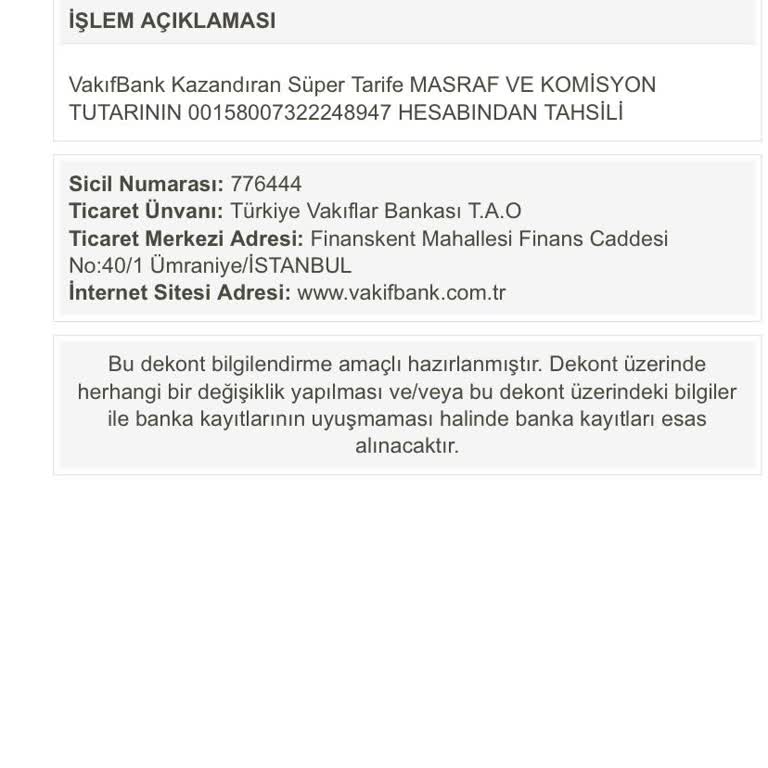 İŞLEM AÇIKLAMASI

VakıfBank Kazandıran Süper Tarife MASRAF VE KOMİSYON TUTARININ 00158007322248947 HESABINDAN TAHSİLİ

Sicil Numarası: 776444
Ticaret Ünvanı: Türkiye Vakıflar Bankası T.A.O
Ticaret Merkezi Adresi: Finanskent Mahallesi Finans Caddesi No:40/1 Ümraniye/İSTANBUL
İnternet Sitesi Adresi: www.vakifbank.com.tr

Bu dekont bilgilendirme amaçlı hazırlanmıştır. Dekont üzerinde herhangi bir değişiklik yapılması ve/veya bu dekont üzerindeki bilgiler ile banka kayıtlarının uyuşmaması halinde banka kayıtları esas alınacaktır.